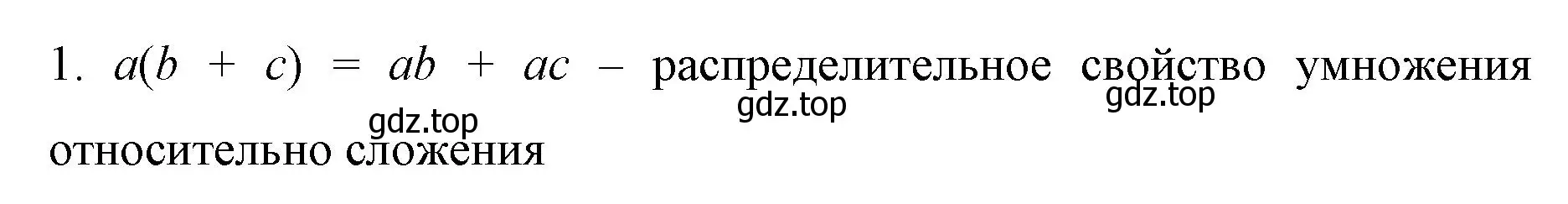 1. $a(b + c) = ab + ac$ – распределительное свойство умножения относительно сложения

gdz.top gdz.top gdz.top